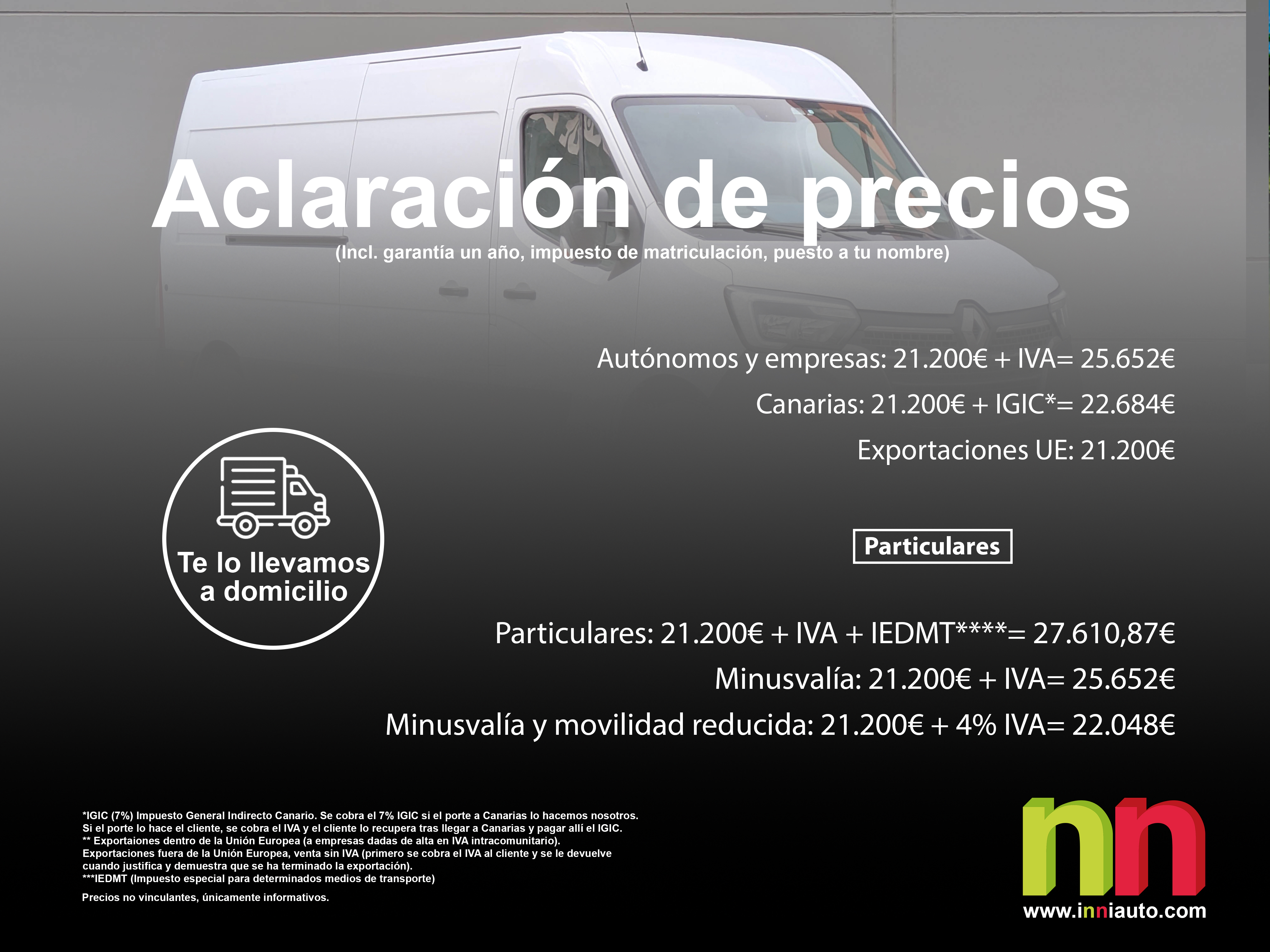 Aclaración de precios
(Incl. garantía un año, impuesto de matriculación, puesto a tu nombre)

Autónomos y empresas: 21.200€ + IVA= 25.652€

Canarias: 21.200€ + IGIC*= 22.684€

Exportaciones UE: 21.200€

Te lo llevamos a domicilio

Particulares

Particulares: 21.200€ + IVA + IEDMT****= 27.610,87€

Minusvalía: 21.200€ + IVA= 25.652€

Minusvalía y movilidad reducida: 21.200€ + 4% IVA= 22.048€

*IGIC (7%) Impuesto General Indirecto Canario. Se cobra el 7% IGIC si el porte a Canarias lo hacemos nosotros. Si el porte lo hace el cliente, se cobra el IVA y el cliente lo recupera tras llegar a Canarias y pagar allí el IGIC.
** Exportaiones dentro de la Unión Europea (a empresas dadas de alta en IVA intracomunitario).
Exportaciones fuera de la Unión Europea, venta sin IVA (primero se cobra el IVA al cliente y se le devuelve cuando justifica y demuestra que se ha terminado la exportación).
***IEDMT (Impuesto especial para determinados medios de transporte)

Precios no vinculantes, únicamente informativos.

nn
www.inniauto.com